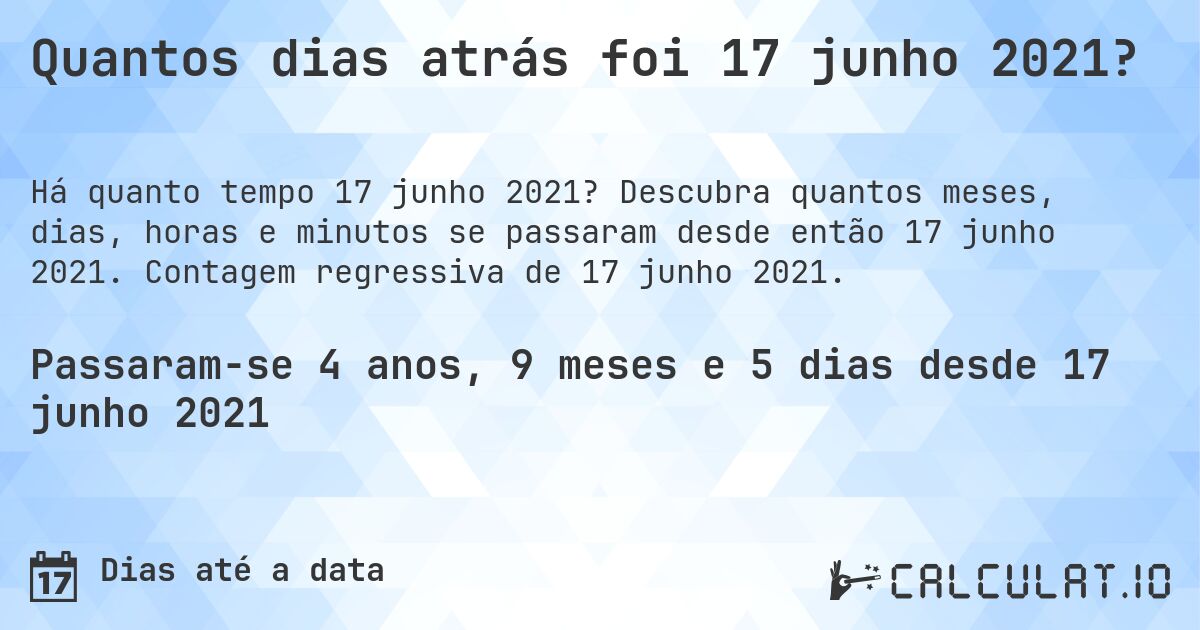 Quantos dias atrás foi 17 junho 2021?

Há quanto tempo 17 junho 2021? Descubra quantos meses, dias, horas e minutos se passaram desde então 17 junho 2021. Contagem regressiva de 17 junho 2021.

Passaram-se 4 anos, 9 meses e 5 dias desde 17 junho 2021

17 Dias até a data

CALCULAT.IO